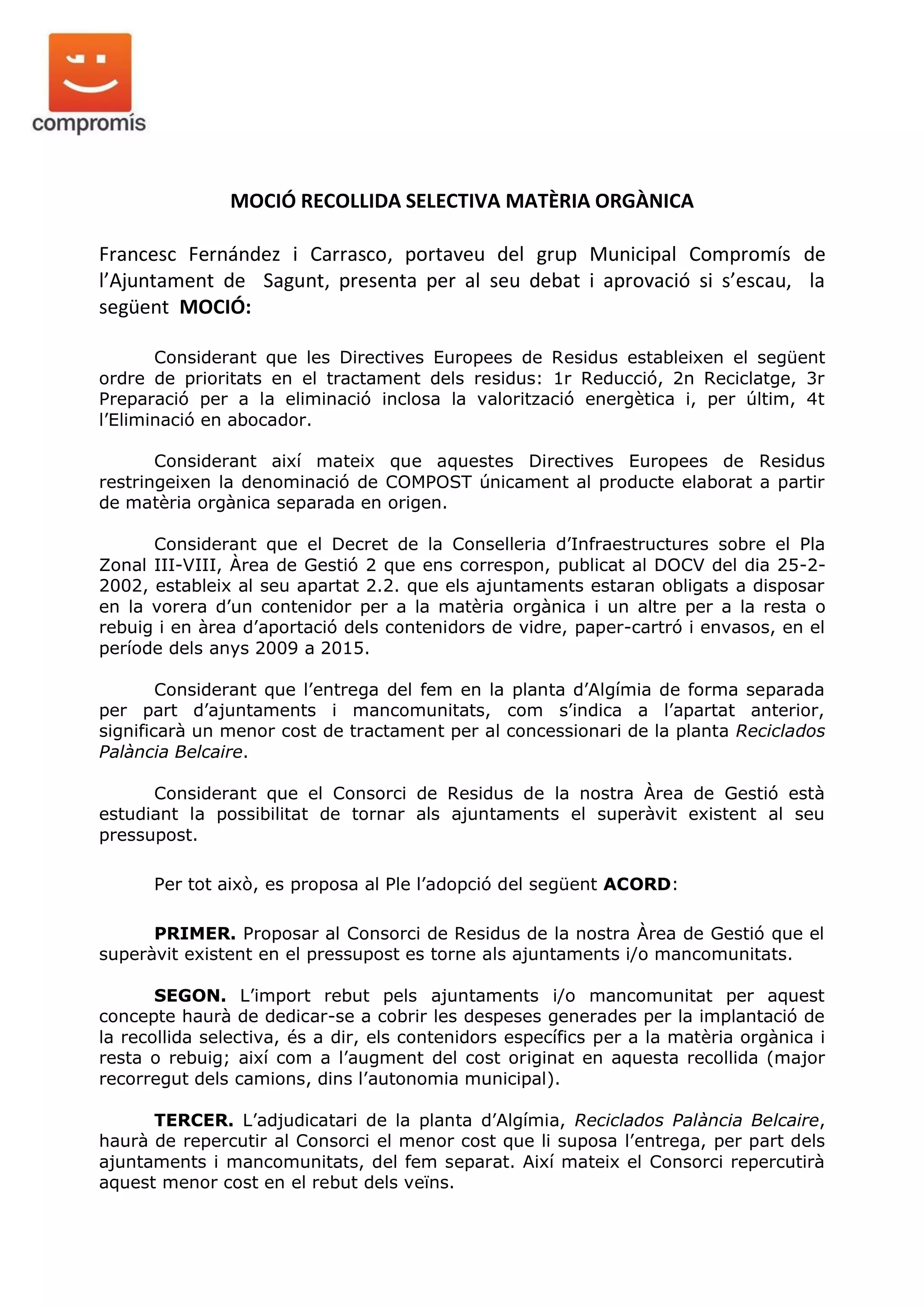 compromís

MOCIÓ RECOLLIDA SELECTIVA MATÈRIA ORGÀNICA

Francesc Fernández i Carrasco, portaveu del grup Municipal Compromís de l'Ajuntament de Sagunt, presenta per al seu debat i aprovació si s'escau, la següent MOCIÓ:

Considerant que les Directives Europees de Residus estableixen el següent ordre de prioritats en el tractament dels residus: 1r Reducció, 2n Reciclatge, 3r Preparació per a la eliminació inclosa la valorització energètica i, per últim, 4t l'Eliminació en abocador.

Considerant així mateix que aquestes Directives Europees de Residus restringeixen la denominació de COMPOST únicament al producte elaborat a partir de matèria orgànica separada en origen.

Considerant que el Decret de la Conselleria d'Infraestructures sobre el Pla Zonal III-VIII, Àrea de Gestió 2 que ens correspon, publicat al DOCV del dia 25-2-2002, estableix al seu apartat 2.2. que els ajuntaments estaran obligats a disposar en la vorera d'un contenidor per a la matèria orgànica i un altre per a la resta o rebuig i en àrea d'aportació dels contenidors de vidre, paper-cartró i envasos, en el període dels anys 2009 a 2015.

Considerant que l'entrega del fem en la planta d'Algímia de forma separada per part d'ajuntaments i mancomunitats, com s'indica a l'apartat anterior, significarà un menor cost de tractament per al concessionari de la planta Reciclados Palància Belcaire.

Considerant que el Consorci de Residus de la nostra Àrea de Gestió està estudiant la possibilitat de tornar als ajuntaments el superàvit existent al seu pressupost.

Per tot això, es proposa al Ple l'adopció del següent ACORD:

PRIMER. Proposar al Consorci de Residus de la nostra Àrea de Gestió que el superàvit existent en el pressupost es torne als ajuntaments i/o mancomunitats.

SEGON. L'import rebut pels ajuntaments i/o mancomunitat per aquest concepte haurà de dedicar-se a cobrir les despeses generades per la implantació de la recollida selectiva, és a dir, els contenidors específics per a la matèria orgànica i resta o rebuig; així com a l'augment del cost originat en aquesta recollida (major recorregut dels camions, dins l'autonomia municipal).

TERCER. L'adjudicatari de la planta d'Algímia, Reciclados Palància Belcaire, haurà de repercutir al Consorci el menor cost que li suposa l'entrega, per part dels ajuntaments i mancomunitats, del fem separat. Així mateix el Consorci repercutirà aquest menor cost en el rebut dels veïns.